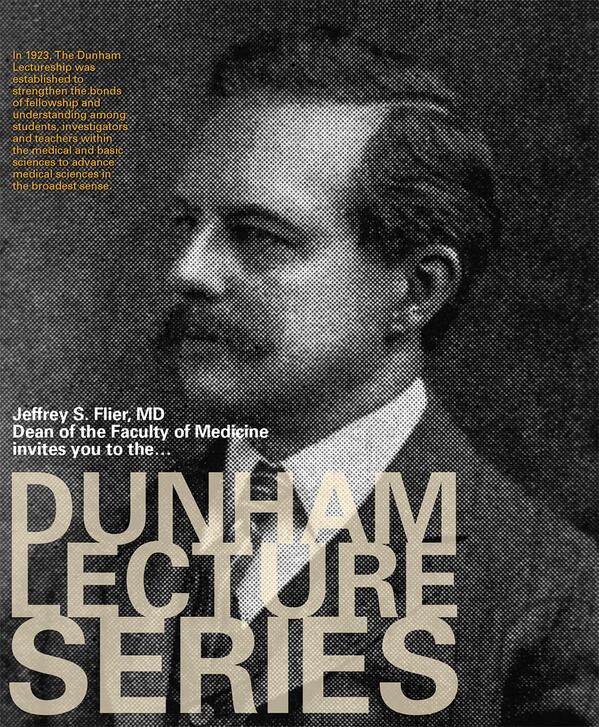 In 1923, The Dunham Lectureship was established to strengthen the bonds of fellowship and understanding among students, investigators and teachers within the medical and basic sciences to advance medical sciences in the broadest sense.

Jeffrey S. Flier, MD
Dean of the Faculty of Medicine
invites you to the...

DUNHAM
LECTURE
SERIES